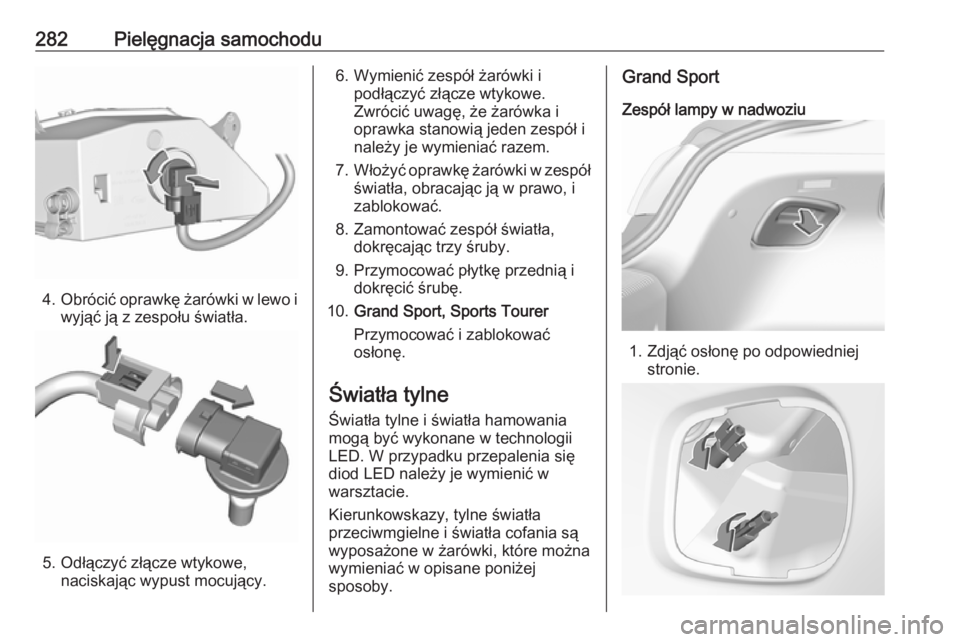 282 Pielęgnacja samochodu

4. Obrócić oprawkę żarówki w lewo i wyjąć ją z zespołu światła.

5. Odłączyć złącze wtykowe, naciskając wypust mocujący.

6. Wymienić zespół żarówki i podłączyć złącze wtykowe. Zwrócić uwagę, że żarówka i oprawka stanowią jeden zespół i należy je wymieniać razem.

7. Włożyć oprawkę żarówki w zespół światła, obracając ją w prawo, i zablokować.

8. Zamontować zespół światła, dokręcając trzy śruby.

9. Przymocować płytkę przednią i dokręcić śrubę.

10. Grand Sport, Sports Tourer

Przymocować i zablokować osłonę.

Światła tylne

Światła tylne i światła hamowania mogą być wykonane w technologii LED. W przypadku przepalenia się diod LED należy je wymienić w warsztacie.

Kierunkowskazy, tylne światła przeciwmgielne i światła cofania są wyposażone w żarówki, które można wymieniać w opisane poniżej sposoby.

Grand Sport

Zespół lampy w nadwoziu

1. Zdjąć osłonę po odpowiedniej stronie.

carmanualsonline.info